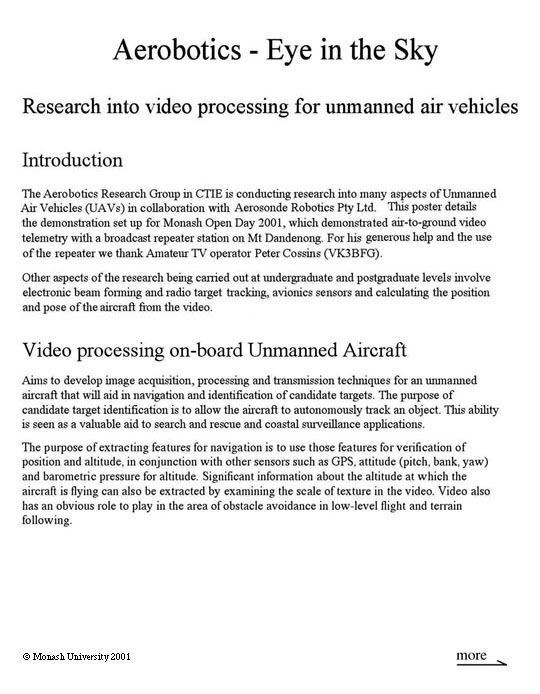 Aerobotics - Eye in the Sky

Research into video processing for unmanned air vehicles

Introduction

The Aerobotics Research Group in CTIE is conducting research into many aspects of Unmanned Air Vehicles (UAVs) in collaboration with Aerosonde Robotics Pty Ltd. This poster details the demonstration set up for Monash Open Day 2001, which demonstrated air-to-ground video telemetry with a broadcast repeater station on Mt Dandenong. For his generous help and the use of the repeater we thank Amateur TV operator Peter Cossins (VK3BFG).

Other aspects of the research being carried out at undergraduate and postgraduate levels involve electronic beam forming and radio target tracking, avionics sensors and calculating the position and pose of the aircraft from the video.

Video processing on-board Unmanned Aircraft

Aims to develop image acquisition, processing and transmission techniques for an unmanned aircraft that will aid in navigation and identification of candidate targets. The purpose of candidate target identification is to allow the aircraft to autonomously track an object. This ability is seen as a valuable aid to search and rescue and coastal surveillance applications.

The purpose of extracting features for navigation is to use those features for verification of position and altitude, in conjunction with other sensors such as GPS, attitude (pitch, bank, yaw) and barometric pressure for altitude. Significant information about the altitude at which the aircraft is flying can also be extracted by examining the scale of texture in the video. Video also has an obvious role to play in the area of obstacle avoidance in low-level flight and terrain following.

© Monash University 2001

more